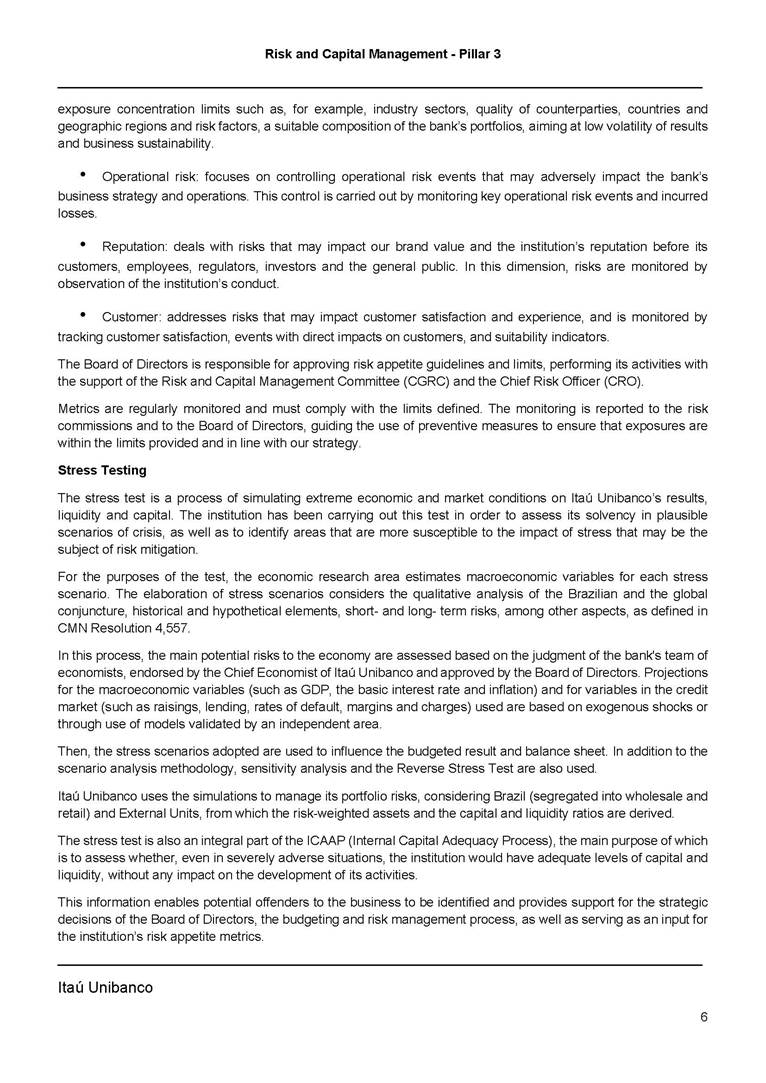 Risk and Capital Management - Pillar 3

exposure concentration limits such as, for example, industry sectors, quality of counterparties, countries and geographic regions and risk factors, a suitable composition of the bank's portfolios, aiming at low volatility of results and business sustainability.

• Operational risk: focuses on controlling operational risk events that may adversely impact the bank's business strategy and operations. This control is carried out by monitoring key operational risk events and incurred losses.

• Reputation: deals with risks that may impact our brand value and the institution's reputation before its customers, employees, regulators, investors and the general public. In this dimension, risks are monitored by observation of the institution's conduct.

• Customer: addresses risks that may impact customer satisfaction and experience, and is monitored by tracking customer satisfaction, events with direct impacts on customers, and suitability indicators.

The Board of Directors is responsible for approving risk appetite guidelines and limits, performing its activities with the support of the Risk and Capital Management Committee (CGRC) and the Chief Risk Officer (CRO).

Metrics are regularly monitored and must comply with the limits defined. The monitoring is reported to the risk commissions and to the Board of Directors, guiding the use of preventive measures to ensure that exposures are within the limits provided and in line with our strategy.

Stress Testing

The stress test is a process of simulating extreme economic and market conditions on Itaú Unibanco's results, liquidity and capital. The institution has been carrying out this test in order to assess its solvency in plausible scenarios of crisis, as well as to identify areas that are more susceptible to the impact of stress that may be the subject of risk mitigation.

For the purposes of the test, the economic research area estimates macroeconomic variables for each stress scenario. The elaboration of stress scenarios considers the qualitative analysis of the Brazilian and the global conjuncture, historical and hypothetical elements, short- and long- term risks, among other aspects, as defined in CMN Resolution 4,557.

In this process, the main potential risks to the economy are assessed based on the judgment of the bank's team of economists, endorsed by the Chief Economist of Itaú Unibanco and approved by the Board of Directors. Projections for the macroeconomic variables (such as GDP, the basic interest rate and inflation) and for variables in the credit market (such as raisings, lending, rates of default, margins and charges) used are based on exogenous shocks or through use of models validated by an independent area.

Then, the stress scenarios adopted are used to influence the budgeted result and balance sheet. In addition to the scenario analysis methodology, sensitivity analysis and the Reverse Stress Test are also used.

Itaú Unibanco uses the simulations to manage its portfolio risks, considering Brazil (segregated into wholesale and retail) and External Units, from which the risk-weighted assets and the capital and liquidity ratios are derived.

The stress test is also an integral part of the ICAAP (Internal Capital Adequacy Process), the main purpose of which is to assess whether, even in severely adverse situations, the institution would have adequate levels of capital and liquidity, without any impact on the development of its activities.

This information enables potential offenders to the business to be identified and provides support for the strategic decisions of the Board of Directors, the budgeting and risk management process, as well as serving as an input for the institution's risk appetite metrics.

Itaú Unibanco

6